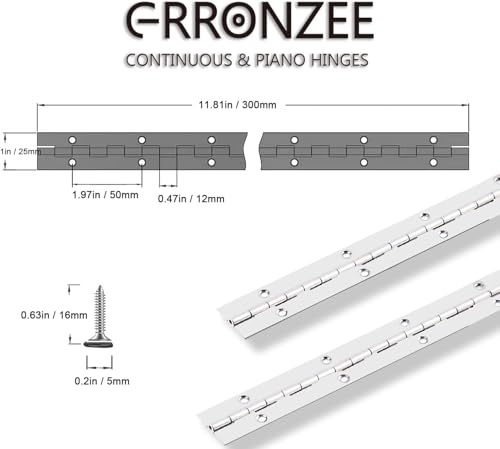 ERRONZEE

CONTINUOUS & PIANO HINGES

11.81in / 300mm

1in / 25mm

1.97in / 50mm

0.47in / 12mm

0.63in / 16mm

0.2in / 5mm